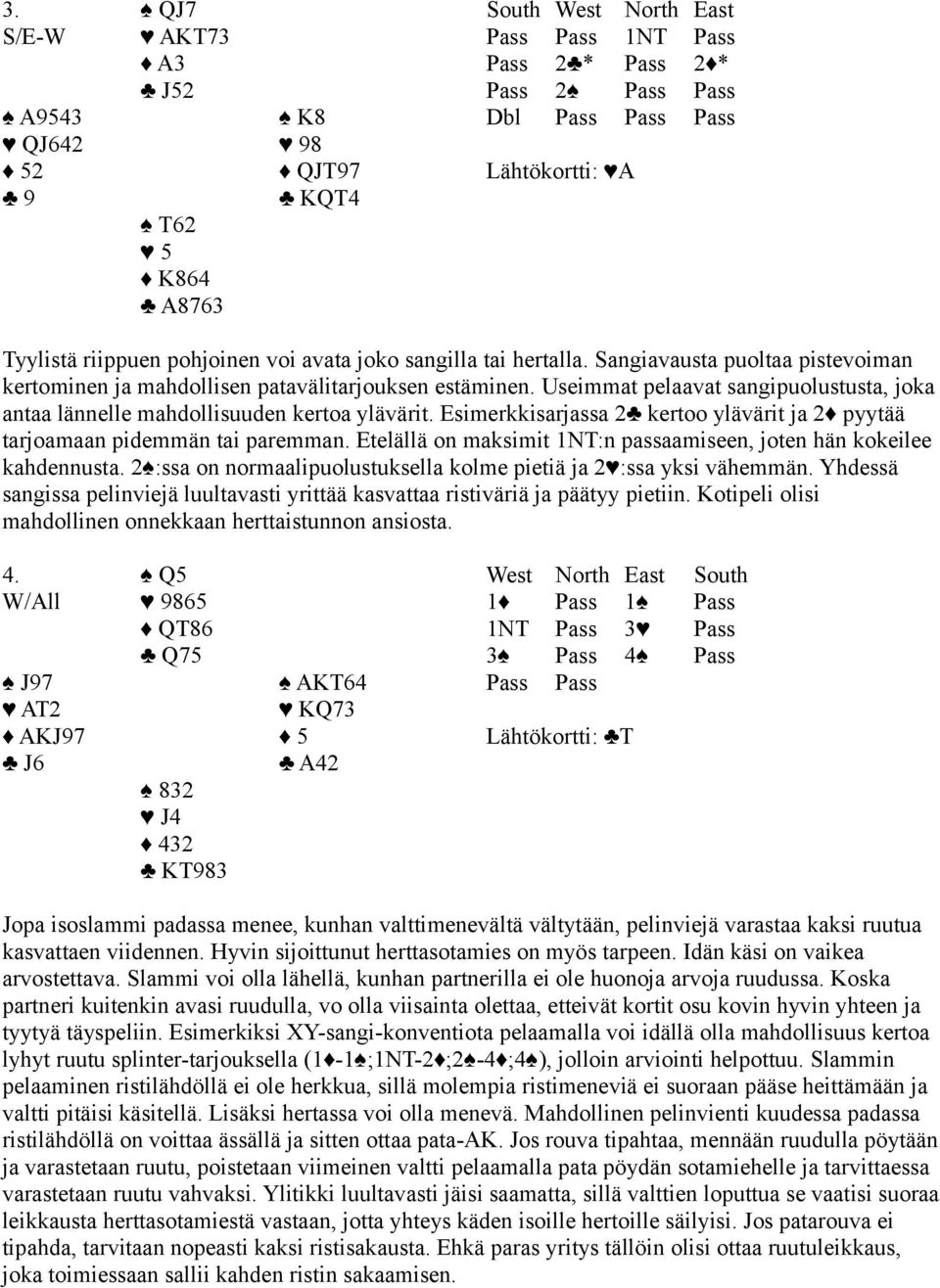 3.
S/E-W

♠ QJ7
♥ AKT73
♦ A3
♣ J52

♠ A9543
♥ QJ642
♦ 52
♣ 9

♠ K8
♥ 98
♦ QJT97
♣ KQT4

♠ T62
♥ 5
♦ K864
♣ A8763

| South | West | North | East |
|---|---|---|---|
| Pass | Pass | 1NT | Pass |
| Pass | 2♣* | Pass | 2♦* |
| Pass | 2♠ | Pass | Pass |
| Dbl | Pass | Pass | Pass |

Lähtökortti: ♥A

Tyylistä riippuen pohjoinen voi avata joko sangilla tai hertalla. Sangiavausta puoltaa pistevoiman kertominen ja mahdollisen patavälitarjouksen estäminen. Useimmat pelaavat sangipuolustusta, joka antaa lännelle mahdollisuuden kertoa ylävärit. Esimerkkisarjassa 2♣ kertoo ylävärit ja 2♦ pyytää tarjoamaan pidemmän tai paremman. Etelällä on maksimit 1NT:n passaamiseen, joten hän kokeilee kahdennusta. 2♠:ssa on normaalipuolustuksella kolme pietiä ja 2♥:ssa yksi vähemmän. Yhdessä sangissa pelinviejä luultavasti yrittää kasvattaa ristiväriä ja päätyy pietiin. Kotipeli olisi mahdollinen onnekkaan herttaistunnon ansiosta.

4.
W/All

♠ Q5
♥ 9865
♦ QT86
♣ Q75

♠ J97
♥ AT2
♦ AKJ97
♣ J6

♠ AKT64
♥ KQ73
♦ 5
♣ A42

♠ 832
♥ J4
♦ 432
♣ KT983

| West | North | East | South |
|---|---|---|---|
| 1♦ | Pass | 1♠ | Pass |
| 1NT | Pass | 3♥ | Pass |
| 3♠ | Pass | 4♠ | Pass |
| Pass | Pass | | |

Lähtökortti: ♣T

Jopa isoslammi padassa menee, kunhan valttimenevältä vältytään, pelinviejä varastaa kaksi ruutua kasvattaen viidennen. Hyvin sijoittunut herttasotamies on myös tarpeen. Idän käsi on vaikea arvostettava. Slammi voi olla lähellä, kunhan partnerilla ei ole huonoja arvoja ruudussa. Koska partneri kuitenkin avasi ruudulla, vo olla viisainta olettaa, etteivät kortit osu kovin hyvin yhteen ja tyytyä täyspeliin. Esimerkiksi XY-sangi-konventiota pelaamalla voi idällä olla mahdollisuus kertoa lyhyt ruutu splinter-tarjouksella (1♦-1♠;1NT-2♦;2♠-4♦;4♠), jolloin arviointi helpottuu. Slammin pelaaminen ristilähdöllä ei ole herkkua, sillä molempia ristimeneviä ei suoraan pääse heittämään ja valtti pitäisi käsitellä. Lisäksi hertassa voi olla menevä. Mahdollinen pelinvienti kuudessa padassa ristilähdöllä on voittaa ässällä ja sitten ottaa pata-AK. Jos rouva tipahtaa, mennään ruudulla pöytään ja varastetaan ruutu, poistetaan viimeinen valtti pelaamalla pata pöydän sotamiehelle ja tarvittaessa varastetaan ruutu vahvaksi. Ylitikki luultavasti jäisi saamatta, sillä valttien loputtua se vaatisi suoraa leikkausta herttasotamiestä vastaan, jotta yhteys käden isoille hertoille säilyisi. Jos patarouva ei tipahda, tarvitaan nopeasti kaksi ristisakausta. Ehkä paras yritys tällöin olisi ottaa ruutuleikkaus, joka toimiessaan sallii kahden ristin sakaamisen.